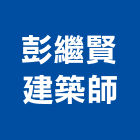 彭繼賢
建築師